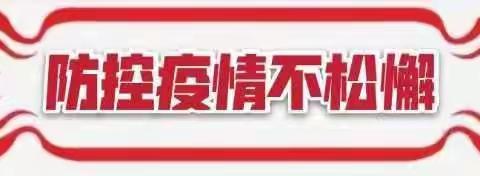 防控疫情不松懈